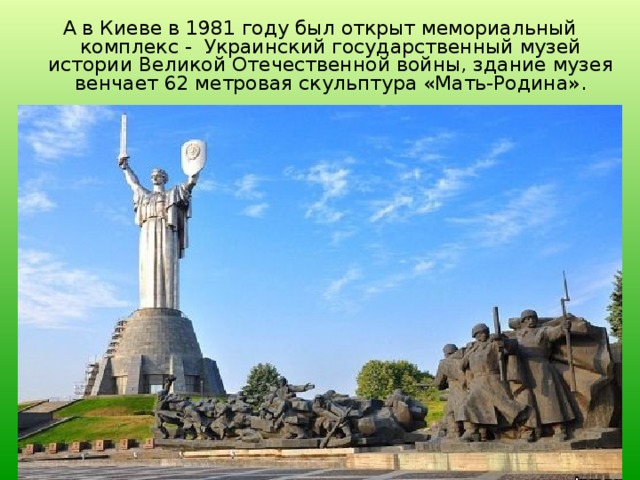 А в Киеве в 1981 году был открыт мемориальный комплекс - Украинский государственный музей истории Великой Отечественной войны, здание музея венчает 62 метровая скульптура «Мать-Родина».